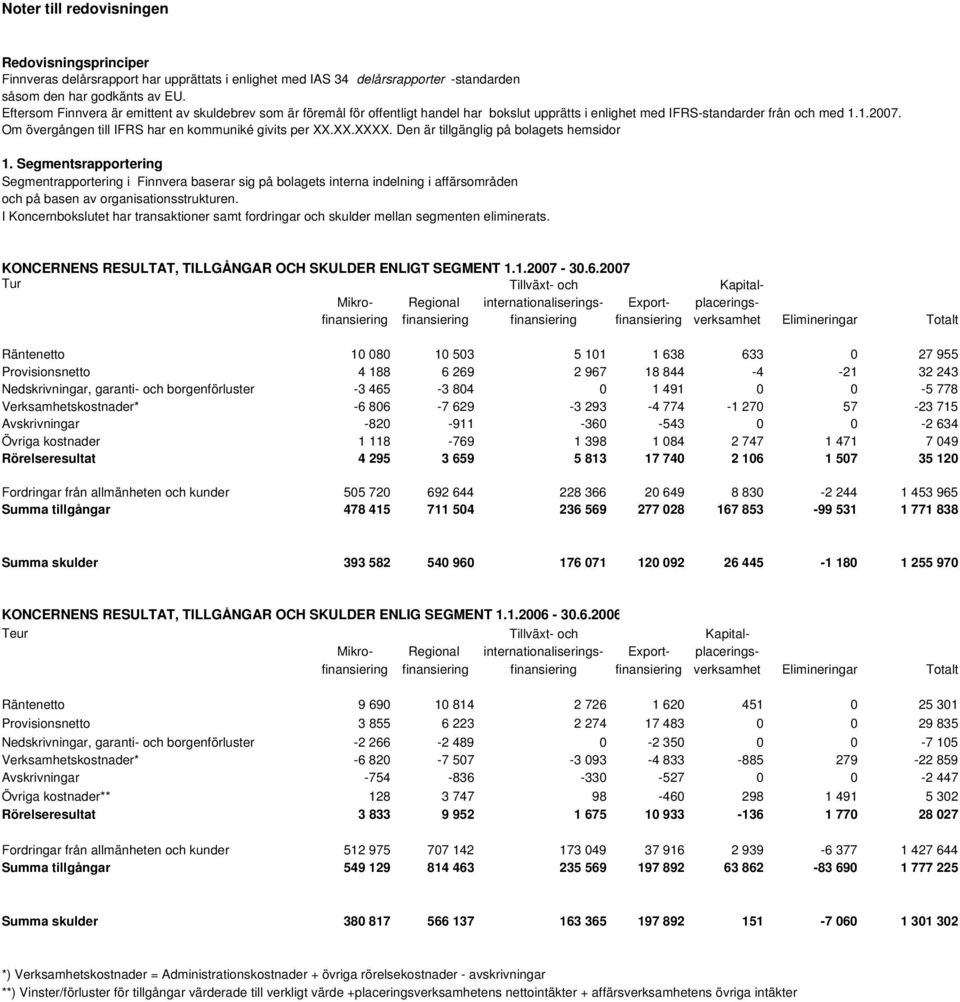 Noter till redovisningen

Redovisningsprinciper
Finnveras delårsrapport har upprättats i enlighet med IAS 34 delårsrapporter -standarden såsom den har godkänts av EU.
Eftersom Finnvera är emittent av skuldebrev som är föremål för offentligt handel har bokslut upprätts i enlighet med IFRS-standarder från och med 1.1.2007.
Om övergången till IFRS har en kommuniké givits per XX.XX.XXXX. Den är tillgänglig på bolagets hemsidor

1. Segmentsrapportering
Segmentrapportering i Finnvera baserar sig på bolagets interna indelning i affärsområden och på basen av organisationsstrukturen.
I Koncernbokslutet har transaktioner samt fordringar och skulder mellan segmenten eliminerats.

KONCERNENS RESULTAT, TILLGÅNGAR OCH SKULDER ENLIGT SEGMENT 1.1.2007 - 30.6.2007

| Tur | Mikro-finansiering | Regional finansiering | Tillväxt- och internationaliserings-finansiering | Export-finansiering | Kapital-placerings-verksamhet | Elimineringar | Totalt |
|---|---|---|---|---|---|---|---|
| Räntenetto | 10 080 | 10 503 | 5 101 | 1 638 | 633 | 0 | 27 955 |
| Provisionsnetto | 4 188 | 6 269 | 2 967 | 18 844 | -4 | -21 | 32 243 |
| Nedskrivningar, garanti- och borgenförluster | -3 465 | -3 804 | 0 | 1 491 | 0 | 0 | -5 778 |
| Verksamhetskostnader* | -6 806 | -7 629 | -3 293 | -4 774 | -1 270 | 57 | -23 715 |
| Avskrivningar | -820 | -911 | -360 | -543 | 0 | 0 | -2 634 |
| Övriga kostnader | 1 118 | -769 | 1 398 | 1 084 | 2 747 | 1 471 | 7 049 |
| Rörelseresultat | 4 295 | 3 659 | 5 813 | 17 740 | 2 106 | 1 507 | 35 120 |
| Fordringar från allmänheten och kunder | 505 720 | 692 644 | 228 366 | 20 649 | 8 830 | -2 244 | 1 453 965 |
| Summa tillgångar | 478 415 | 711 504 | 236 569 | 277 028 | 167 853 | -99 531 | 1 771 838 |
| Summa skulder | 393 582 | 540 960 | 176 071 | 120 092 | 26 445 | -1 180 | 1 255 970 |

KONCERNENS RESULTAT, TILLGÅNGAR OCH SKULDER ENLIG SEGMENT 1.1.2006 - 30.6.2006

| Teur | Mikro-finansiering | Regional finansiering | Tillväxt- och internationaliserings-finansiering | Export-finansiering | Kapital-placerings-verksamhet | Elimineringar | Totalt |
|---|---|---|---|---|---|---|---|
| Räntenetto | 9 690 | 10 814 | 2 726 | 1 620 | 451 | 0 | 25 301 |
| Provisionsnetto | 3 855 | 6 223 | 2 274 | 17 483 | 0 | 0 | 29 835 |
| Nedskrivningar, garanti- och borgenförluster | -2 266 | -2 489 | 0 | -2 350 | 0 | 0 | -7 105 |
| Verksamhetskostnader* | -6 820 | -7 507 | -3 093 | -4 833 | -885 | 279 | -22 859 |
| Avskrivningar | -754 | -836 | -330 | -527 | 0 | 0 | -2 447 |
| Övriga kostnader** | 128 | 3 747 | 98 | -460 | 298 | 1 491 | 5 302 |
| Rörelseresultat | 3 833 | 9 952 | 1 675 | 10 933 | -136 | 1 770 | 28 027 |
| Fordringar från allmänheten och kunder | 512 975 | 707 142 | 173 049 | 37 916 | 2 939 | -6 377 | 1 427 644 |
| Summa tillgångar | 549 129 | 814 463 | 235 569 | 197 892 | 63 862 | -83 690 | 1 777 225 |
| Summa skulder | 380 817 | 566 137 | 163 365 | 197 892 | 151 | -7 060 | 1 301 302 |

*) Verksamhetskostnader = Administrationskostnader + övriga rörelsekostnader - avskrivningar
**) Vinster/förluster för tillgångar värderade till verkligt värde +placeringsverksamhetens nettointäkter + affärsverksamhetens övriga intäkter